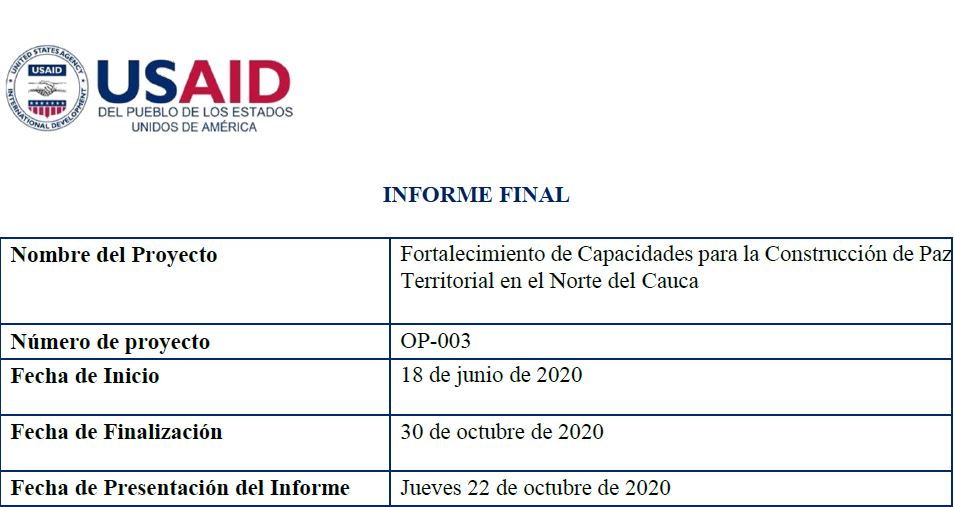 UNITED STATES AGENCY INTERNATIONAL DEVELOPMENT
USAID
USAID
DEL PUEBLO DE LOS ESTADOS UNIDOS DE AMÉRICA

INFORME FINAL

| Nombre del Proyecto | Fortalecimiento de Capacidades para la Construcción de Paz Territorial en el Norte del Cauca |
|---|---|
| Número de proyecto | OP-003 |
| Fecha de Inicio | 18 de junio de 2020 |
| Fecha de Finalización | 30 de octubre de 2020 |
| Fecha de Presentación del Informe | Jueves 22 de octubre de 2020 |